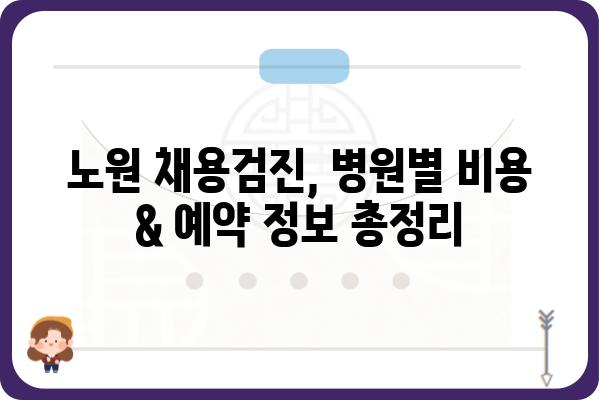 노원 채용검진, 병원별 비용 & 예약 정보 총정리